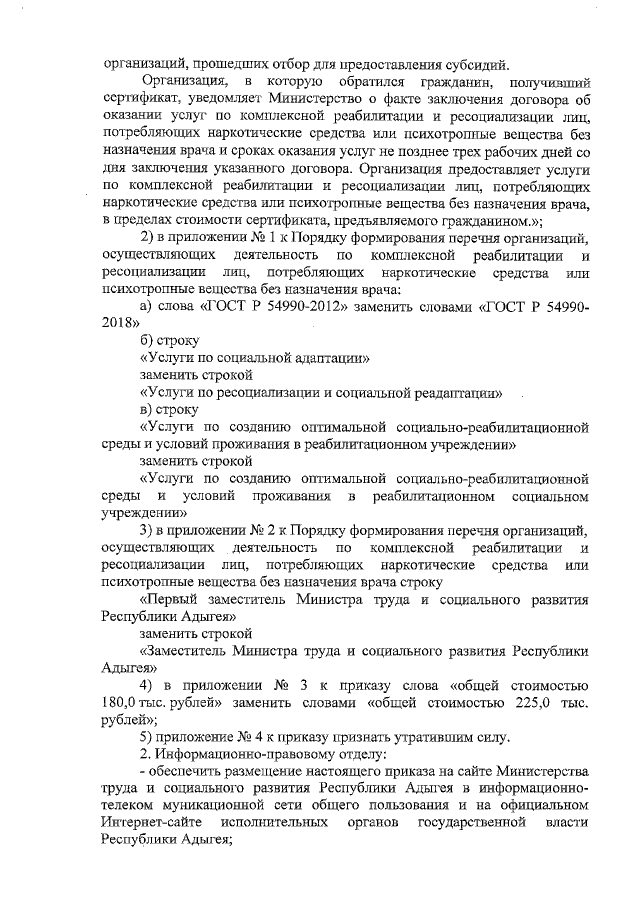 организаций, прошедших отбор для предоставления субсидий.

Организация, в которую обратился гражданин, получивший сертификат, уведомляет Министерство о факте заключения договора об оказании услуг по комплексной реабилитации и ресоциализации лиц, потребляющих наркотические средства или психотропные вещества без назначения врача и сроках оказания услуг не позднее трех рабочих дней со дня заключения указанного договора. Организация предоставляет услуги по комплексной реабилитации и ресоциализации лиц, потребляющих наркотические средства или психотропные вещества без назначения врача, в пределах стоимости сертификата, предъявляемого гражданином.»;

2) в приложении № 1 к Порядку формирования перечня организаций, осуществляющих деятельность по комплексной реабилитации и ресоциализации лиц, потребляющих наркотические средства или психотропные вещества без назначения врача:

а) слова «ГОСТ Р 54990-2012» заменить словами «ГОСТ Р 54990-2018»

б) строку

«Услуги по социальной адаптации»

заменить строкой

«Услуги по ресоциализации и социальной реадаптации»

в) строку

«Услуги по созданию оптимальной социально-реабилитационной среды и условий проживания в реабилитационном учреждении»

заменить строкой

«Услуги по созданию оптимальной социально-реабилитационной среды и условий проживания в реабилитационном социальном учреждении»

3) в приложении № 2 к Порядку формирования перечня организаций, осуществляющих деятельность по комплексной реабилитации и ресоциализации лиц, потребляющих наркотические средства или психотропные вещества без назначения врача строку

«Первый заместитель Министра труда и социального развития Республики Адыгея»

заменить строкой

«Заместитель Министра труда и социального развития Республики Адыгея»

4) в приложении № 3 к приказу слова «общей стоимостью 180,0 тыс. рублей» заменить словами «общей стоимостью 225,0 тыс. рублей»;

5) приложение № 4 к приказу признать утратившим силу.

2. Информационно-правовому отделу:

- обеспечить размещение настоящего приказа на сайте Министерства труда и социального развития Республики Адыгея в информационно-телеком муникационной сети общего пользования и на официальном Интернет-сайте исполнительных органов государственной власти Республики Адыгея;